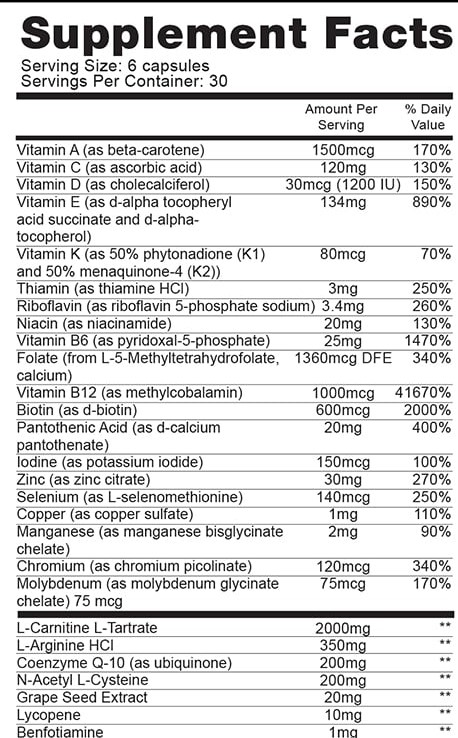 Supplement Facts
Serving Size: 6 capsules
Servings Per Container: 30

| | Amount Per Serving | % Daily Value |
|---|---|---|
| Vitamin A (as beta-carotene) | 1500mcg | 170% |
| Vitamin C (as ascorbic acid) | 120mg | 130% |
| Vitamin D (as cholecalciferol) | 30mcg (1200 IU) | 150% |
| Vitamin E (as d-alpha tocopheryl acid succinate and d-alpha-tocopherol) | 134mg | 890% |
| Vitamin K (as 50% phytonadione (K1) and 50% menaquinone-4 (K2)) | 80mcg | 70% |
| Thiamin (as thiamine HCl) | 3mg | 250% |
| Riboflavin (as riboflavin 5-phosphate sodium) | 3.4mg | 260% |
| Niacin (as niacinamide) | 20mg | 130% |
| Vitamin B6 (as pyridoxal-5-phosphate) | 25mg | 1470% |
| Folate (from L-5-Methyltetrahydrofolate, calcium) | 1360mcg DFE | 340% |
| Vitamin B12 (as methylcobalamin) | 1000mcg | 41670% |
| Biotin (as d-biotin) | 600mcg | 2000% |
| Pantothenic Acid (as d-calcium pantothenate) | 20mg | 400% |
| Iodine (as potassium iodide) | 150mcg | 100% |
| Zinc (as zinc citrate) | 30mg | 270% |
| Selenium (as L-selenomethionine) | 140mcg | 250% |
| Copper (as copper sulfate) | 1mg | 110% |
| Manganese (as manganese bisglycinate chelate) | 2mg | 90% |
| Chromium (as chromium picolinate) | 120mcg | 340% |
| Molybdenum (as molybdenum glycinate chelate) 75 mcg | 75mcg | 170% |
| L-Carnitine L-Tartrate | 2000mg | ** |
| L-Arginine HCl | 350mg | ** |
| Coenzyme Q-10 (as ubiquinone) | 200mg | ** |
| N-Acetyl L-Cysteine | 200mg | ** |
| Grape Seed Extract | 20mg | ** |
| Lycopene | 10mg | ** |
| Benfotiamine | 1mg | ** |